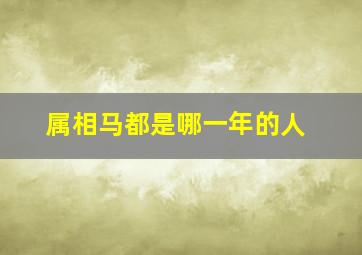 属相马都是哪一年的人